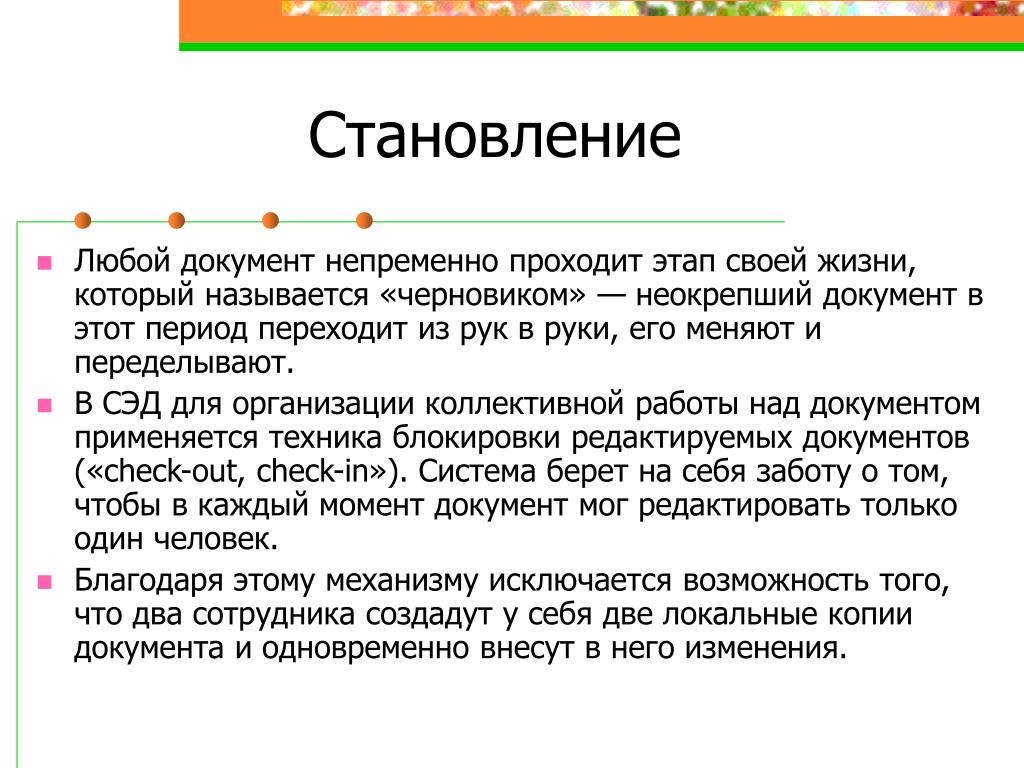 Становление

Любой документ непременно проходит этап своей жизни, который называется «черновиком» — неокрепший документ в этот период переходит из рук в руки, его меняют и переделывают.

В СЭД для организации коллективной работы над документом применяется техника блокировки редактируемых документов («check-out, check-in»). Система берет на себя заботу о том, чтобы в каждый момент документ мог редактировать только один человек.

Благодаря этому механизму исключается возможность того, что два сотрудника создадут у себя две локальные копии документа и одновременно внесут в него изменения.